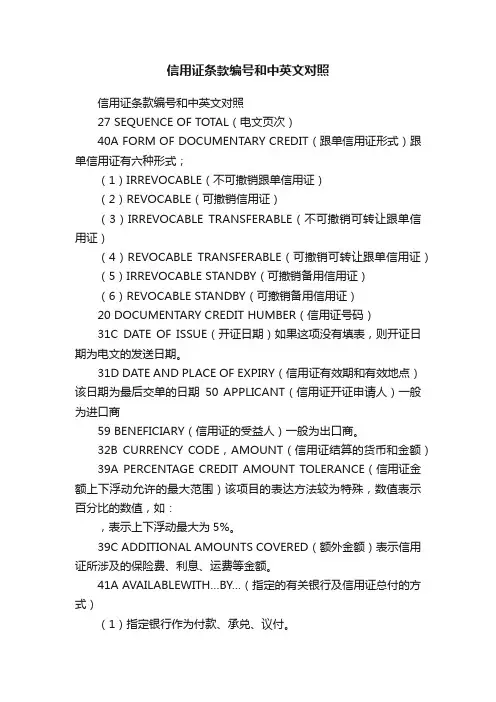 信用证条款编号和中英文对照

信用证条款编号和中英文对照

27 SEQUENCE OF TOTAL（电文页次）

40A FORM OF DOCUMENTARY CREDIT（跟单信用证形式）跟单信用证有六种形式；

（1）IRREVOCABLE（不可撤销跟单信用证）

（2）REVOCABLE（可撤销信用证）

（3）IRREVOCABLE TRANSFERABLE（不可撤销可转让跟单信用证）

（4）REVOCABLE TRANSFERABLE（可撤销可转让跟单信用证）

（5）IRREVOCABLE STANDBY（可撤销备用信用证）

（6）REVOCABLE STANDBY（可撤销备用信用证）

20 DOCUMENTARY CREDIT HUMBER（信用证号码）

31C DATE OF ISSUE（开证日期）如果这项没有填表，则开证日期为电文的发送日期。

31D DATE AND PLACE OF EXPIRY（信用证有效期和有效地点）该日期为最后交单的日期 50 APPLICANT（信用证开证申请人）一般为进口商

59 BENEFICIARY（信用证的受益人）一般为出口商。

32B CURRENCY CODE，AMOUNT（信用证结算的货币和金额）

39A PERCENTAGE CREDIT AMOUNT TOLERANCE（信用证金额上下浮动允许的最大范围）该项目的表达方法较为特殊，数值表示百分比的数值，如：

，表示上下浮动最大为 5%。

39C ADDITIONAL AMOUNTS COVERED（额外金额）表示信用证所涉及的保险费、利息、运费等金额。

41A AVAILABLEWITH…BY…（指定的有关银行及信用证总付的方式）

（1）指定银行作为付款、承兑、议付。